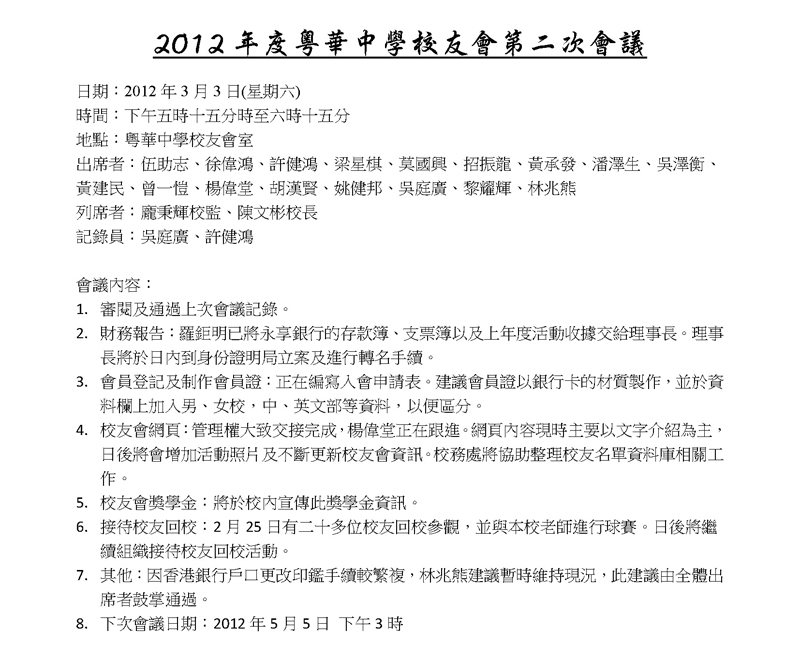 2012年度粵華中學校友會第二次會議

日期：2012年3月3日(星期六)
時間：下午五時十五分時至六時十五分
地點：粵華中學校友會室
出席者：伍助志、徐偉鴻、許健鴻、梁星棋、莫國興、招振龍、黃承發、潘澤生、吳澤衡、黃建民、曾一愷、楊偉堂、胡漢賢、姚健邦、吳庭廣、黎耀輝、林兆熊
列席者：龐秉輝校監、陳文彬校長
記錄員：吳庭廣、許健鴻

會議內容：
1. 審閱及通過上次會議記錄。
2. 財務報告：羅鉅明已將永享銀行的存款簿、支票簿以及上年度活動收據交給理事長。理事長將於日內到身份證明局立案及進行轉名手續。
3. 會員登記及制作會員證：正在編寫入會申請表。建議會員證以銀行卡的材質製作，並於資料欄上加入男、女校，中、英文部等資料，以便區分。
4. 校友會網頁：管理權大致交接完成，楊偉堂正在跟進。網頁內容現時主要以文字介紹為主，日後將會增加活動照片及不斷更新校友會資訊。校務處將協助整理校友名單資料庫相關工作。
5. 校友會獎學金：將於校內宣傳此獎學金資訊。
6. 接待校友回校：2月25日有二十多位校友回校參觀，並與本校老師進行球賽。日後將繼續組織接待校友回校活動。
7. 其他：因香港銀行戶口更改印鑑手續較繁複，林兆熊建議暫時維持現況，此建議由全體出席者鼓掌通過。
8. 下次會議日期：2012年5月5日 下午3時